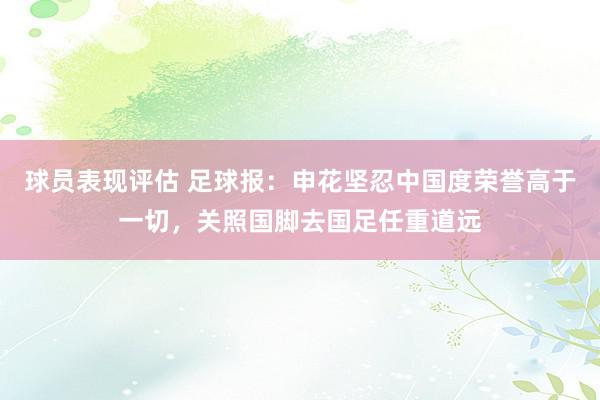 球员表现评估 足球报：申花坚忍中国度荣誉高于一切，关照国脚去国足任重道远